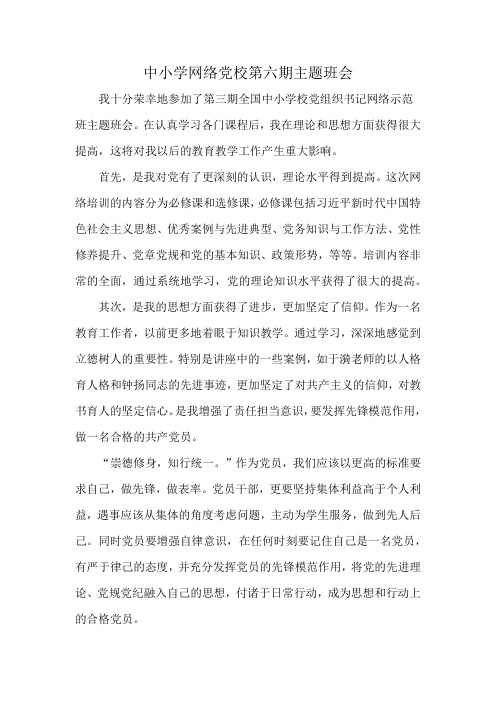 中小学网络党校第六期主题班会

我十分荣幸地参加了第三期全国中小学校党组织书记网络示范班主题班会。在认真学习各门课程后，我在理论和思想方面获得很大提高，这将对我以后的教育教学工作产生重大影响。

首先，是我对党有了更深刻的认识，理论水平得到提高。这次网络培训的内容分为必修课和选修课，必修课包括习近平新时代中国特色社会主义思想、优秀案例与先进典型、党务知识与工作方法、党性修养提升、党章党规和党的基本知识、政策形势，等等。培训内容非常的全面，通过系统地学习，党的理论知识水平获得了很大的提高。

其次，是我的思想方面获得了进步，更加坚定了信仰。作为一名教育工作者，以前更多地着眼于知识教学。通过学习，深深地感觉到立德树人的重要性。特别是讲座中的一些案例，如于漪老师的以人格育人格和钟扬同志的先进事迹，更加坚定了对共产主义的信仰，对教书育人的坚定信心。是我增强了责任担当意识，要发挥先锋模范作用，做一名合格的共产党员。

“崇德修身，知行统一。”作为党员，我们应该以更高的标准要求自己，做先锋，做表率。党员干部，更要坚持集体利益高于个人利益，遇事应该从集体的角度考虑问题，主动为学生服务，做到先人后己。同时党员要增强自律意识，在任何时刻要记住自己是一名党员，有严于律己的态度，并充分发挥党员的先锋模范作用，将党的先进理论、党规党纪融入自己的思想，付诸于日常行动，成为思想和行动上的合格党员。